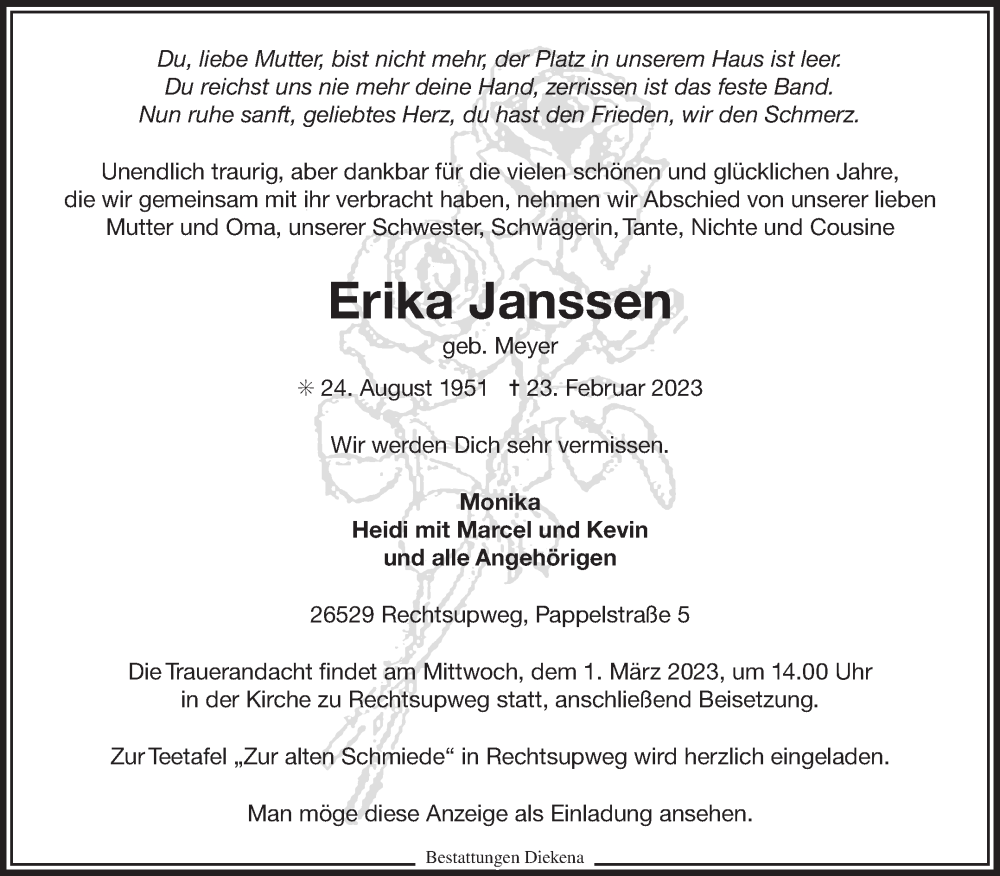 Du, liebe Mutter, bist nicht mehr, der Platz in unserem Haus ist leer.
Du reichst uns nie mehr deine Hand, zerrissen ist das feste Band.
Nun ruhe sanft, geliebtes Herz, du hast den Frieden, wir den Schmerz.

Unendlich traurig, aber dankbar für die vielen schönen und glücklichen Jahre, die wir gemeinsam mit ihr verbracht haben, nehmen wir Abschied von unserer lieben Mutter und Oma, unserer Schwester, Schwägerin, Tante, Nichte und Cousine

Erika Janssen
geb. Meyer

✳ 24. August 1951 † 23. Februar 2023

Wir werden Dich sehr vermissen.

Monika
Heidi mit Marcel und Kevin
und alle Angehörigen

26529 Rechtsupweg, Pappelstraße 5

Die Trauerandacht findet am Mittwoch, dem 1. März 2023, um 14.00 Uhr in der Kirche zu Rechtsupweg statt, anschließend Beisetzung.

Zur Teetafel „Zur alten Schmiede“ in Rechtsupweg wird herzlich eingeladen.

Man möge diese Anzeige als Einladung ansehen.

Bestattungen Diekena